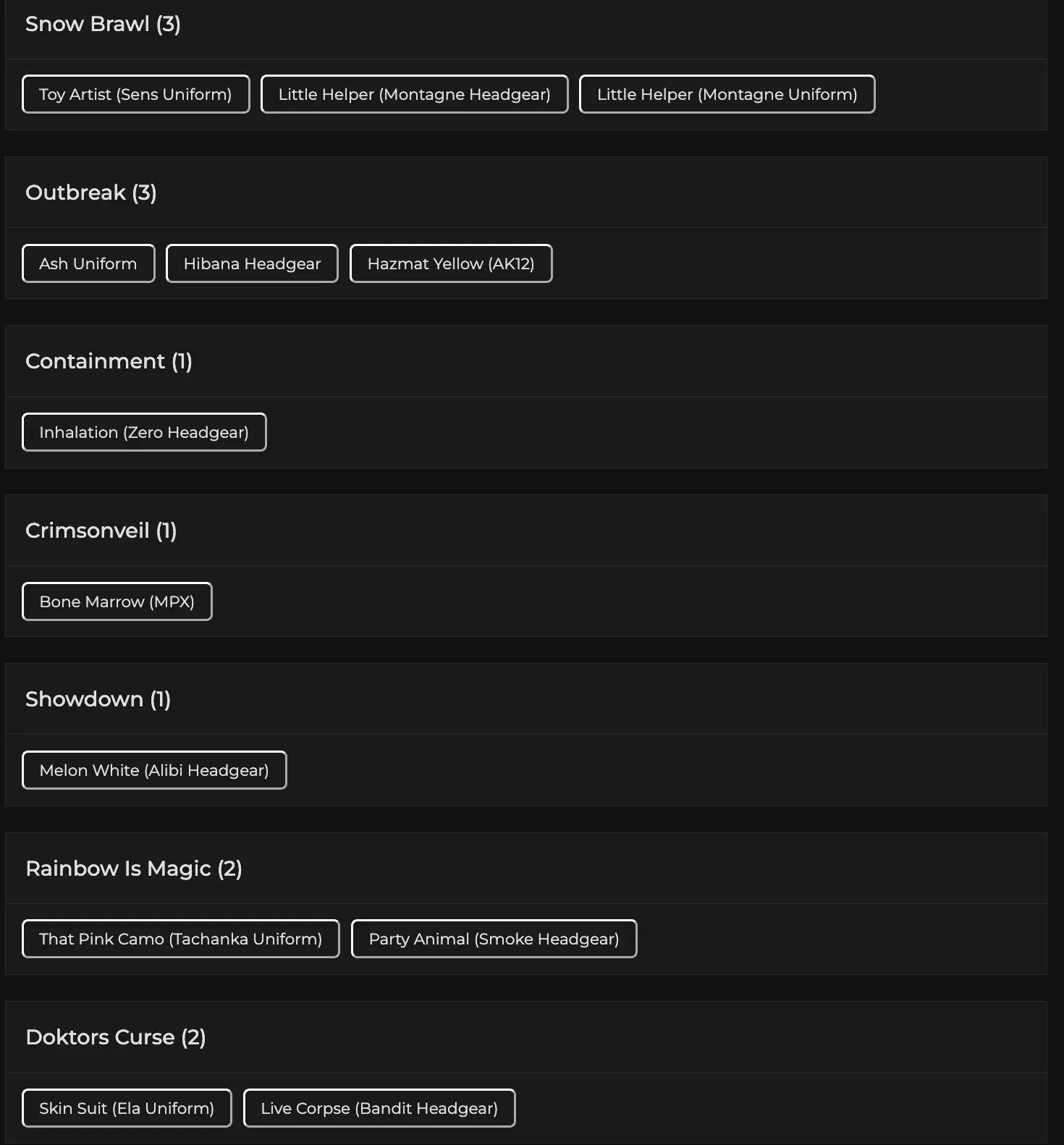 Snow Brawl (3)

Toy Artist (Sens Uniform)
Little Helper (Montagne Headgear)
Little Helper (Montagne Uniform)

Outbreak (3)

Ash Uniform
Hibana Headgear
Hazmat Yellow (AK12)

Containment (1)

Inhalation (Zero Headgear)

Crimsonveil (1)

Bone Marrow (MPX)

Showdown (1)

Melon White (Alibi Headgear)

Rainbow Is Magic (2)

That Pink Camo (Tachanka Uniform)
Party Animal (Smoke Headgear)

Doktors Curse (2)

Skin Suit (Ela Uniform)
Live Corpse (Bandit Headgear)